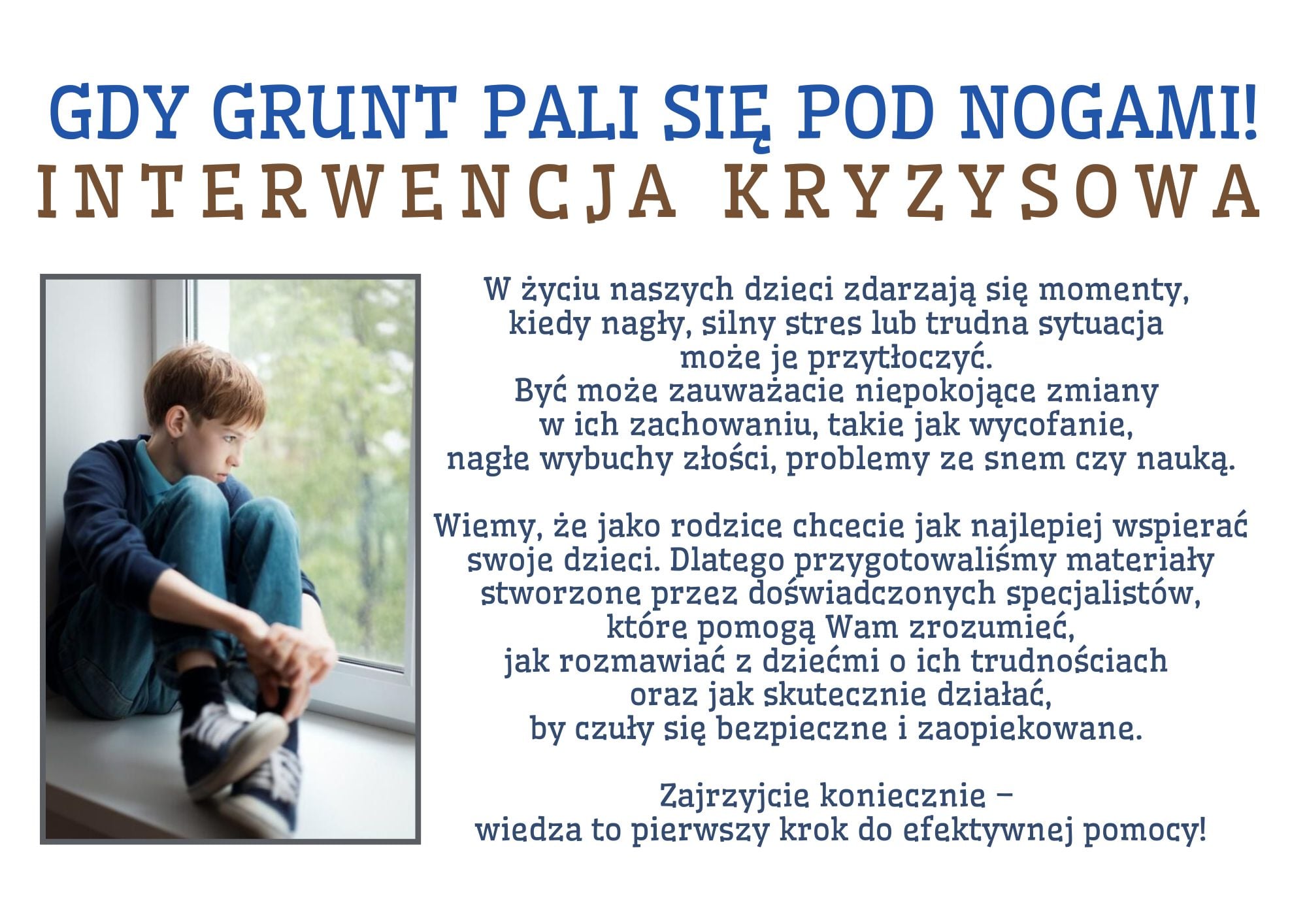 GDY GRUNT PALI SIĘ POD NOGAMI!
INTERWENCJA KRYZYSOWA

W życiu naszych dzieci zdarzają się momenty, kiedy nagły, silny stres lub trudna sytuacja może je przytłoczyć.
Być może zauważacie niepokojące zmiany w ich zachowaniu, takie jak wycofanie, nagłe wybuchy złości, problemy ze snem czy nauką.

Wiemy, że jako rodzice chcecie jak najlepiej wspierać swoje dzieci. Dlatego przygotowaliśmy materiały stworzone przez doświadczonych specjalistów, które pomogą Wam zrozumieć, jak rozmawiać z dziećmi o ich trudnościach oraz jak skutecznie działać, by czuły się bezpieczne i zaopiekowane.

Zajrzyjcie koniecznie – wiedza to pierwszy krok do efektywnej pomocy!